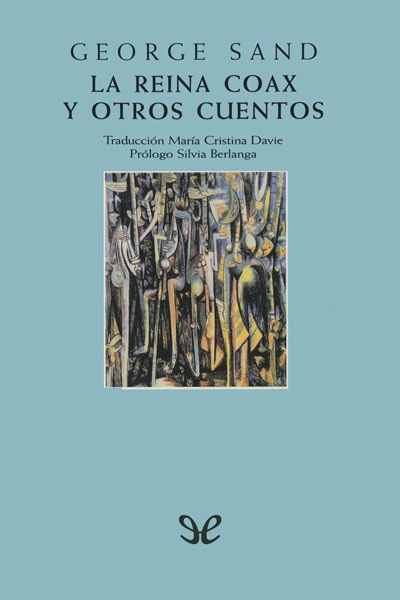 GEORGE SAND
LA REINA COAX
Y OTROS CUENTOS

Traducción María Cristina Davie
Prólogo Silvia Berlanga